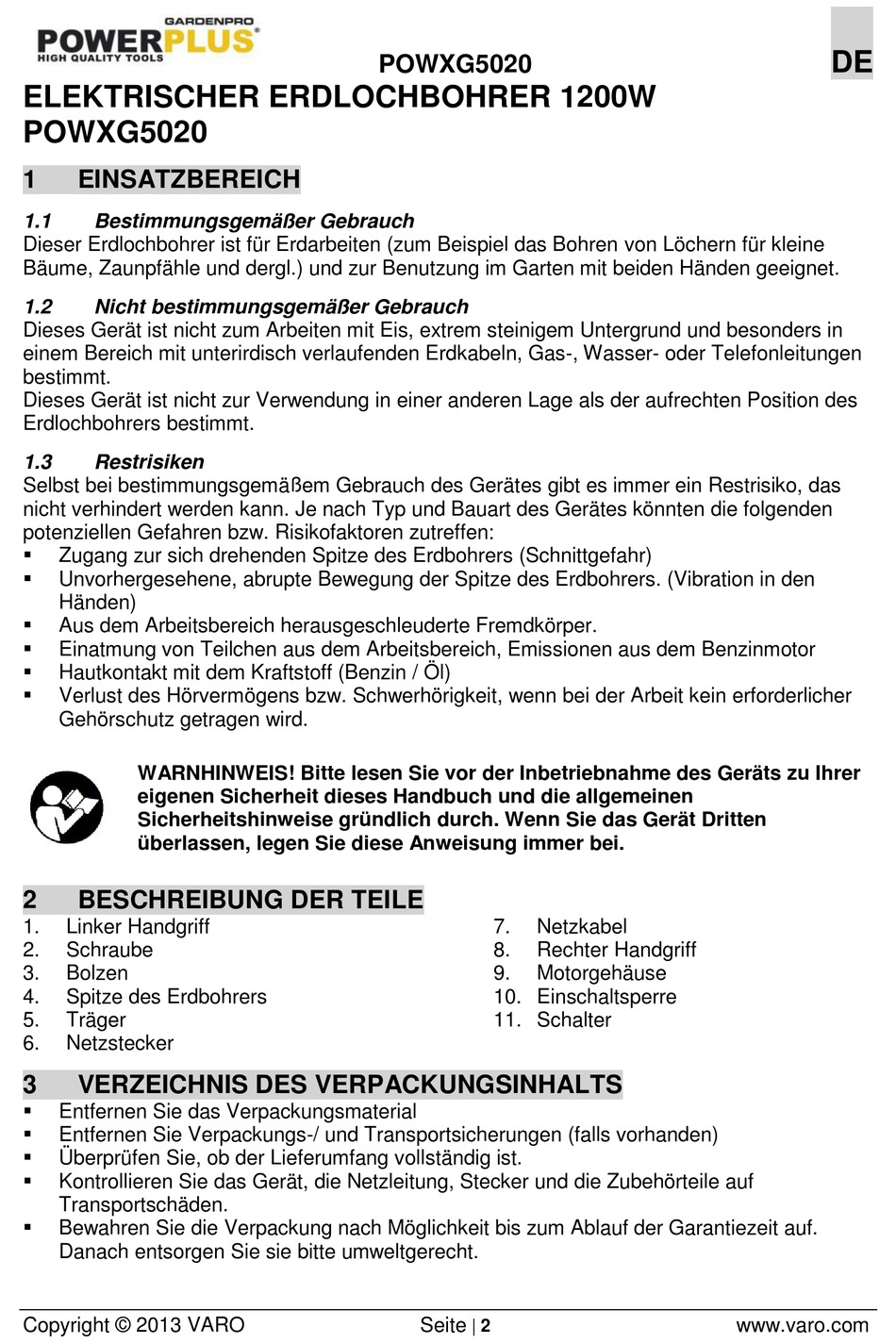 GARDENPRO
POWERPLUS®
HIGH QUALITY TOOLS

POWXG5020

DE

ELEKTRISCHER ERDLOCHBOHRER 1200W POWXG5020

1 EINSATZBEREICH

1.1 Bestimmungsgemäßer Gebrauch
Dieser Erdlochbohrer ist für Erdarbeiten (zum Beispiel das Bohren von Löchern für kleine Bäume, Zaunpfähle und dergl.) und zur Benutzung im Garten mit beiden Händen geeignet.

1.2 Nicht bestimmungsgemäßer Gebrauch
Dieses Gerät ist nicht zum Arbeiten mit Eis, extrem steinigem Untergrund und besonders in einem Bereich mit unterirdisch verlaufenden Erdkabeln, Gas-, Wasser- oder Telefonleitungen bestimmt.
Dieses Gerät ist nicht zur Verwendung in einer anderen Lage als der aufrechten Position des Erdlochbohrers bestimmt.

1.3 Restrisiken
Selbst bei bestimmungsgemäßem Gebrauch des Gerätes gibt es immer ein Restrisiko, das nicht verhindert werden kann. Je nach Typ und Bauart des Gerätes könnten die folgenden potenziellen Gefahren bzw. Risikofaktoren zutreffen:
▪ Zugang zur sich drehenden Spitze des Erdbohrers (Schnittgefahr)
▪ Unvorhergesehene, abrupte Bewegung der Spitze des Erdbohrers. (Vibration in den Händen)
▪ Aus dem Arbeitsbereich herausgeschleuderte Fremdkörper.
▪ Einatmung von Teilchen aus dem Arbeitsbereich, Emissionen aus dem Benzinmotor
▪ Hautkontakt mit dem Kraftstoff (Benzin / Öl)
▪ Verlust des Hörvermögens bzw. Schwerhörigkeit, wenn bei der Arbeit kein erforderlicher Gehörschutz getragen wird.

WARNHINWEIS! Bitte lesen Sie vor der Inbetriebnahme des Geräts zu Ihrer eigenen Sicherheit dieses Handbuch und die allgemeinen Sicherheitshinweise gründlich durch. Wenn Sie das Gerät Dritten überlassen, legen Sie diese Anweisung immer bei.

2 BESCHREIBUNG DER TEILE
1. Linker Handgriff
2. Schraube
3. Bolzen
4. Spitze des Erdbohrers
5. Träger
6. Netzstecker

7. Netzkabel
8. Rechter Handgriff
9. Motorgehäuse
10. Einschaltsperre
11. Schalter

3 VERZEICHNIS DES VERPACKUNGSINHALTS
▪ Entfernen Sie das Verpackungsmaterial
▪ Entfernen Sie Verpackungs-/ und Transportsicherungen (falls vorhanden)
▪ Überprüfen Sie, ob der Lieferumfang vollständig ist.
▪ Kontrollieren Sie das Gerät, die Netzleitung, Stecker und die Zubehörteile auf Transportschäden.
▪ Bewahren Sie die Verpackung nach Möglichkeit bis zum Ablauf der Garantiezeit auf. Danach entsorgen Sie sie bitte umweltgerecht.

Copyright © 2013 VARO Seite | 2 www.varo.com